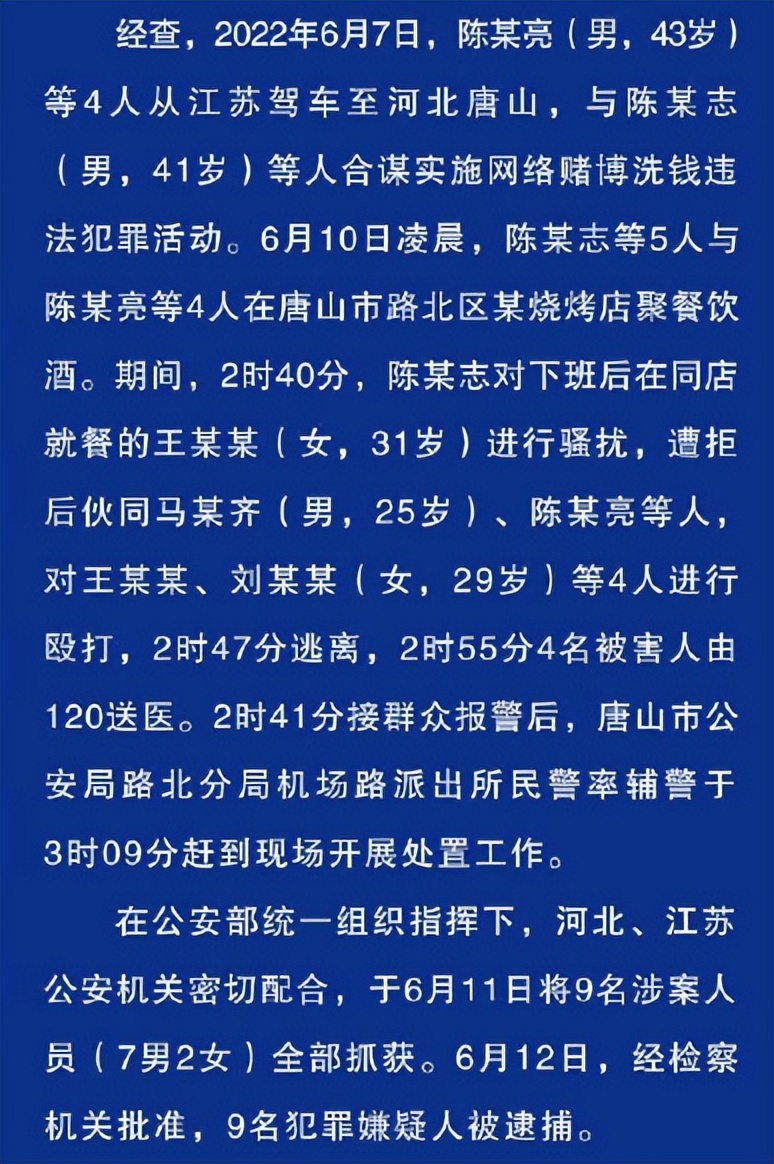 经查，2022年6月7日，陈某亮（男，43岁）等4人从江苏驾车至河北唐山，与陈某志（男，41岁）等人合谋实施网络赌博洗钱违法犯罪活动。6月10日凌晨，陈某志等5人与陈某亮等4人在唐山市路北区某烧烤店聚餐饮酒。期间，2时40分，陈某志对下班后在同店就餐的王某某（女，31岁）进行骚扰，遭拒后伙同马某齐（男，25岁）、陈某亮等人，对王某某、刘某某（女，29岁）等4人进行殴打，2时47分逃离，2时55分4名被害人由120送医。2时41分接群众报警后，唐山市公安局路北分局机场路派出所民警率辅警于3时09分赶到现场开展处置工作。

在公安部统一组织指挥下，河北、江苏公安机关密切配合，于6月11日将9名涉案人员（7男2女）全部抓获。6月12日，经检察机关批准，9名犯罪嫌疑人被逮捕。